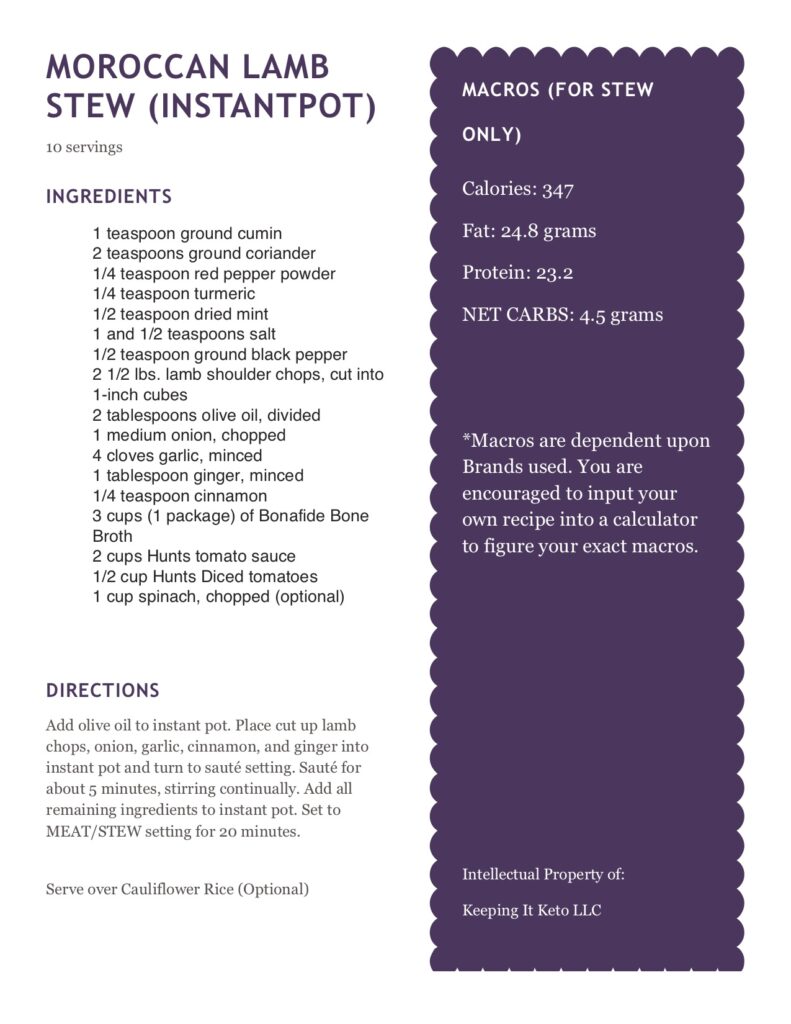 MOROCCAN LAMB STEW (INSTANTPOT)

10 servings

INGREDIENTS

1 teaspoon ground cumin
2 teaspoons ground coriander
1/4 teaspoon red pepper powder
1/4 teaspoon turmeric
1/2 teaspoon dried mint
1 and 1/2 teaspoons salt
1/2 teaspoon ground black pepper
2 1/2 lbs. lamb shoulder chops, cut into 1-inch cubes
2 tablespoons olive oil, divided
1 medium onion, chopped
4 cloves garlic, minced
1 tablespoon ginger, minced
1/4 teaspoon cinnamon
3 cups (1 package) of Bonafide Bone Broth
2 cups Hunts tomato sauce
1/2 cup Hunts Diced tomatoes
1 cup spinach, chopped (optional)

DIRECTIONS

Add olive oil to instant pot. Place cut up lamb chops, onion, garlic, cinnamon, and ginger into instant pot and turn to sauté setting. Sauté for about 5 minutes, stirring continually. Add all remaining ingredients to instant pot. Set to MEAT/STEW setting for 20 minutes.

Serve over Cauliflower Rice (Optional)

MACROS (FOR STEW ONLY)

Calories: 347

Fat: 24.8 grams

Protein: 23.2

NET CARBS: 4.5 grams

*Macros are dependent upon Brands used. You are encouraged to input your own recipe into a calculator to figure your exact macros.

Intellectual Property of:

Keeping It Keto LLC